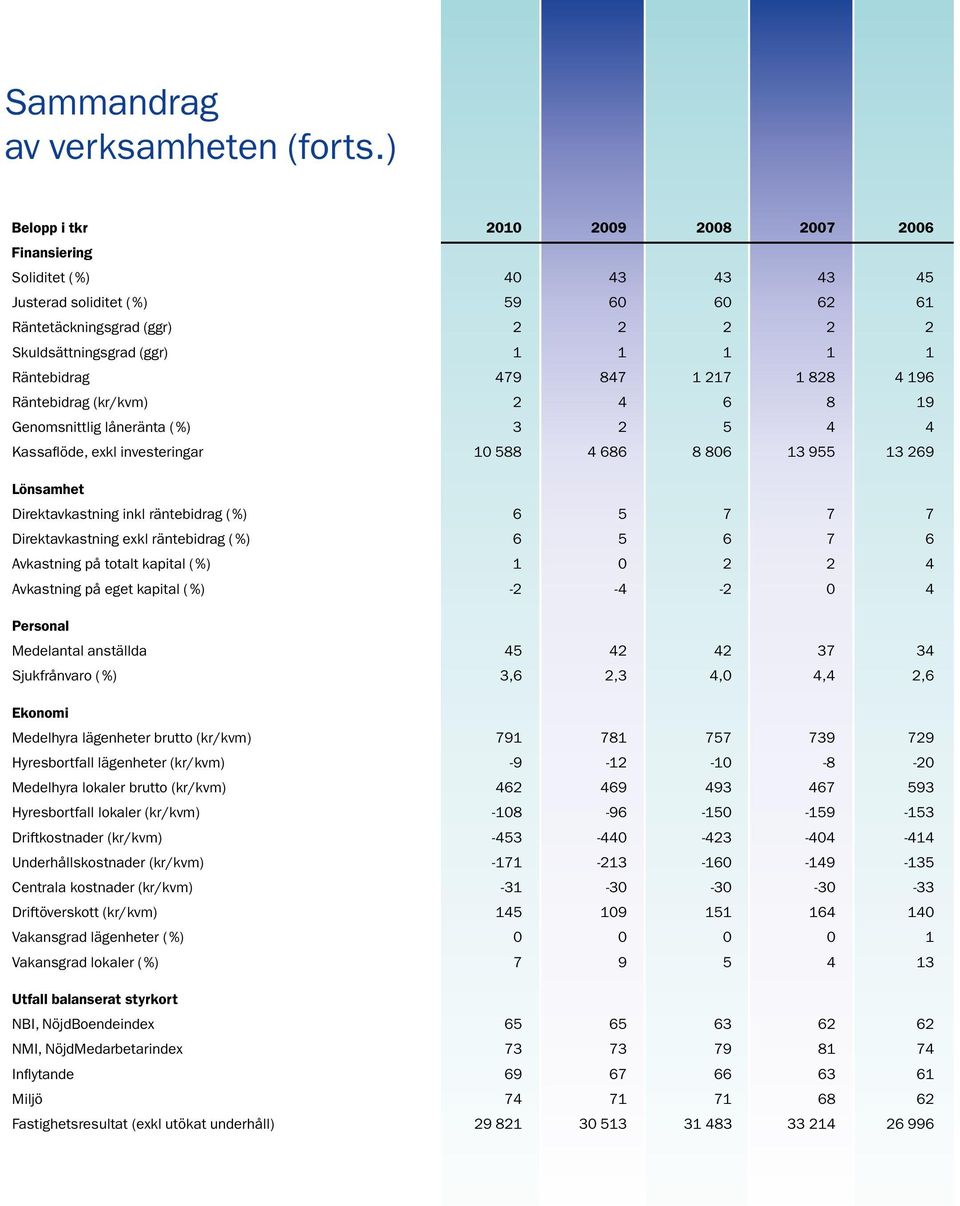 Sammandrag av verksamheten (forts.)

| Belopp i tkr | 2010 | 2009 | 2008 | 2007 | 2006 |
|---|---|---|---|---|---|
| **Finansiering** | | | | | |
| Soliditet (%) | 40 | 43 | 43 | 43 | 45 |
| Justerad soliditet (%) | 59 | 60 | 60 | 62 | 61 |
| Räntetäckningsgrad (ggr) | 2 | 2 | 2 | 2 | 2 |
| Skuldsättningsgrad (ggr) | 1 | 1 | 1 | 1 | 1 |
| Räntebidrag | 479 | 847 | 1 217 | 1 828 | 4 196 |
| Räntebidrag (kr/kvm) | 2 | 4 | 6 | 8 | 19 |
| Genomsnittlig låneränta (%) | 3 | 2 | 5 | 4 | 4 |
| Kassaflöde, exkl investeringar | 10 588 | 4 686 | 8 806 | 13 955 | 13 269 |
| **Lönsamhet** | | | | | |
| Direktavkastning inkl räntebidrag (%) | 6 | 5 | 7 | 7 | 7 |
| Direktavkastning exkl räntebidrag (%) | 6 | 5 | 6 | 7 | 6 |
| Avkastning på totalt kapital (%) | 1 | 0 | 2 | 2 | 4 |
| Avkastning på eget kapital (%) | -2 | -4 | -2 | 0 | 4 |
| **Personal** | | | | | |
| Medelantal anställda | 45 | 42 | 42 | 37 | 34 |
| Sjukfrånvaro (%) | 3,6 | 2,3 | 4,0 | 4,4 | 2,6 |
| **Ekonomi** | | | | | |
| Medelhyra lägenheter brutto (kr/kvm) | 791 | 781 | 757 | 739 | 729 |
| Hyresbortfall lägenheter (kr/kvm) | -9 | -12 | -10 | -8 | -20 |
| Medelhyra lokaler brutto (kr/kvm) | 462 | 469 | 493 | 467 | 593 |
| Hyresbortfall lokaler (kr/kvm) | -108 | -96 | -150 | -159 | -153 |
| Driftkostnader (kr/kvm) | -453 | -440 | -423 | -404 | -414 |
| Underhållskostnader (kr/kvm) | -171 | -213 | -160 | -149 | -135 |
| Centrala kostnader (kr/kvm) | -31 | -30 | -30 | -30 | -33 |
| Driftöverskott (kr/kvm) | 145 | 109 | 151 | 164 | 140 |
| Vakansgrad lägenheter (%) | 0 | 0 | 0 | 0 | 1 |
| Vakansgrad lokaler (%) | 7 | 9 | 5 | 4 | 13 |
| **Utfall balanserat styrkort** | | | | | |
| NBI, NöjdBoendeindex | 65 | 65 | 63 | 62 | 62 |
| NMI, NöjdMedarbetarindex | 73 | 73 | 79 | 81 | 74 |
| Inflytande | 69 | 67 | 66 | 63 | 61 |
| Miljö | 74 | 71 | 71 | 68 | 62 |
| Fastighetsresultat (exkl utökat underhåll) | 29 821 | 30 513 | 31 483 | 33 214 | 26 996 |